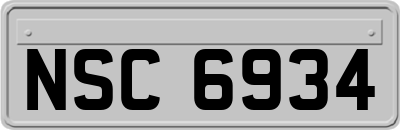 NSC 6934